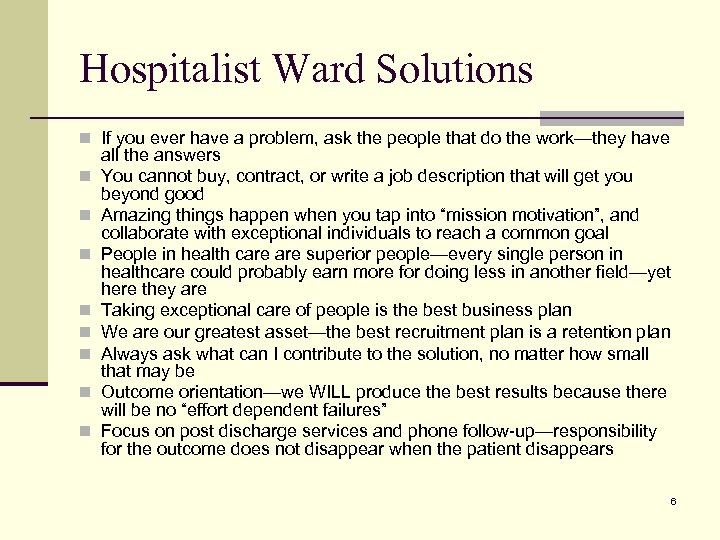 Hospitalist Ward Solutions

- If you ever have a problem, ask the people that do the work—they have all the answers
- You cannot buy, contract, or write a job description that will get you beyond good
- Amazing things happen when you tap into “mission motivation”, and collaborate with exceptional individuals to reach a common goal
- People in health care are superior people—every single person in healthcare could probably earn more for doing less in another field—yet here they are
- Taking exceptional care of people is the best business plan
- We are our greatest asset—the best recruitment plan is a retention plan
- Always ask what can I contribute to the solution, no matter how small that may be
- Outcome orientation—we WILL produce the best results because there will be no “effort dependent failures”
- Focus on post discharge services and phone follow-up—responsibility for the outcome does not disappear when the patient disappears

6